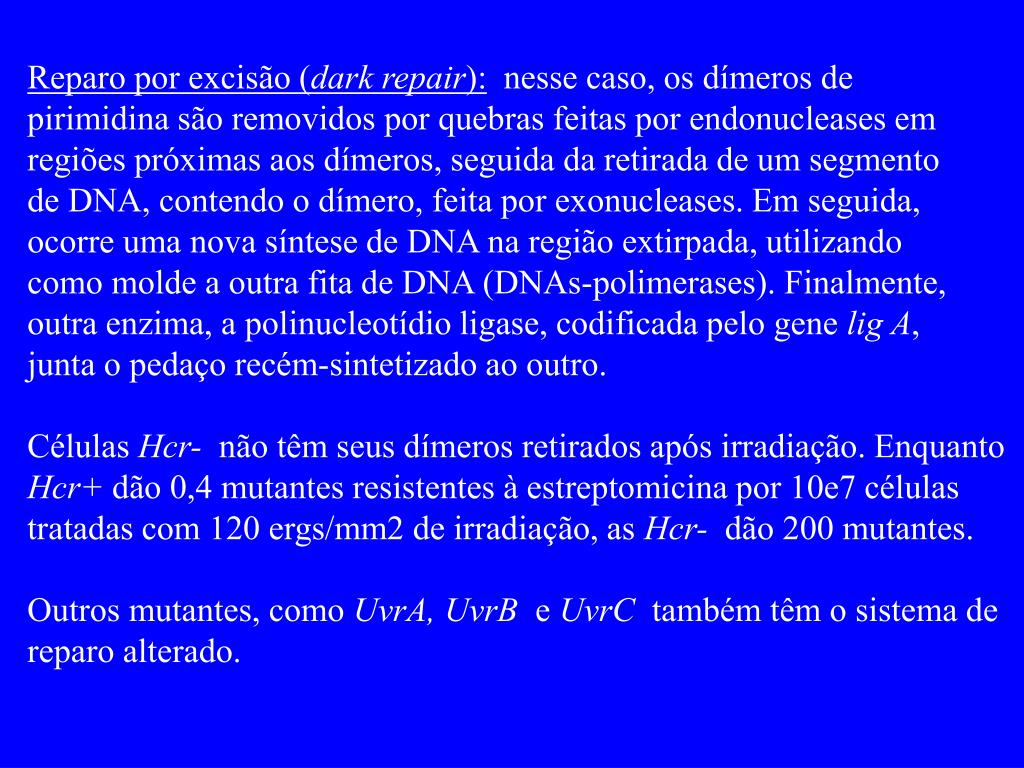 Reparo por excisão (dark repair): nesse caso, os dímeros de pirimidina são removidos por quebras feitas por endonucleases em regiões próximas aos dímeros, seguida da retirada de um segmento de DNA, contendo o dímero, feita por exonucleases. Em seguida, ocorre uma nova síntese de DNA na região extirpada, utilizando como molde a outra fita de DNA (DNAs-polimerases). Finalmente, outra enzima, a polinucleotídio ligase, codificada pelo gene lig A, junta o pedaço recém-sintetizado ao outro.

Células Hcr- não têm seus dímeros retirados após irradiação. Enquanto Hcr+ dão 0,4 mutantes resistentes à estreptomicina por 10e7 células tratadas com 120 ergs/mm2 de irradiação, as Hcr- dão 200 mutantes.

Outros mutantes, como UvrA, UvrB e UvrC também têm o sistema de reparo alterado.